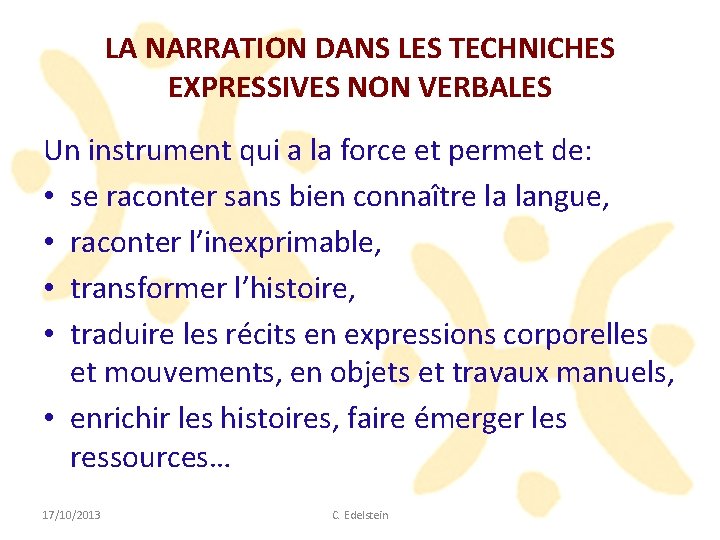 LA NARRATION DANS LES TECHNICHES EXPRESSIVES NON VERBALES

Un instrument qui a la force et permet de:
• se raconter sans bien connaître la langue,
• raconter l'inexprimable,
• transformer l'histoire,
• traduire les récits en expressions corporelles et mouvements, en objets et travaux manuels,
• enrichir les histoires, faire émerger les ressources…

17/10/2013
C. Edelstein